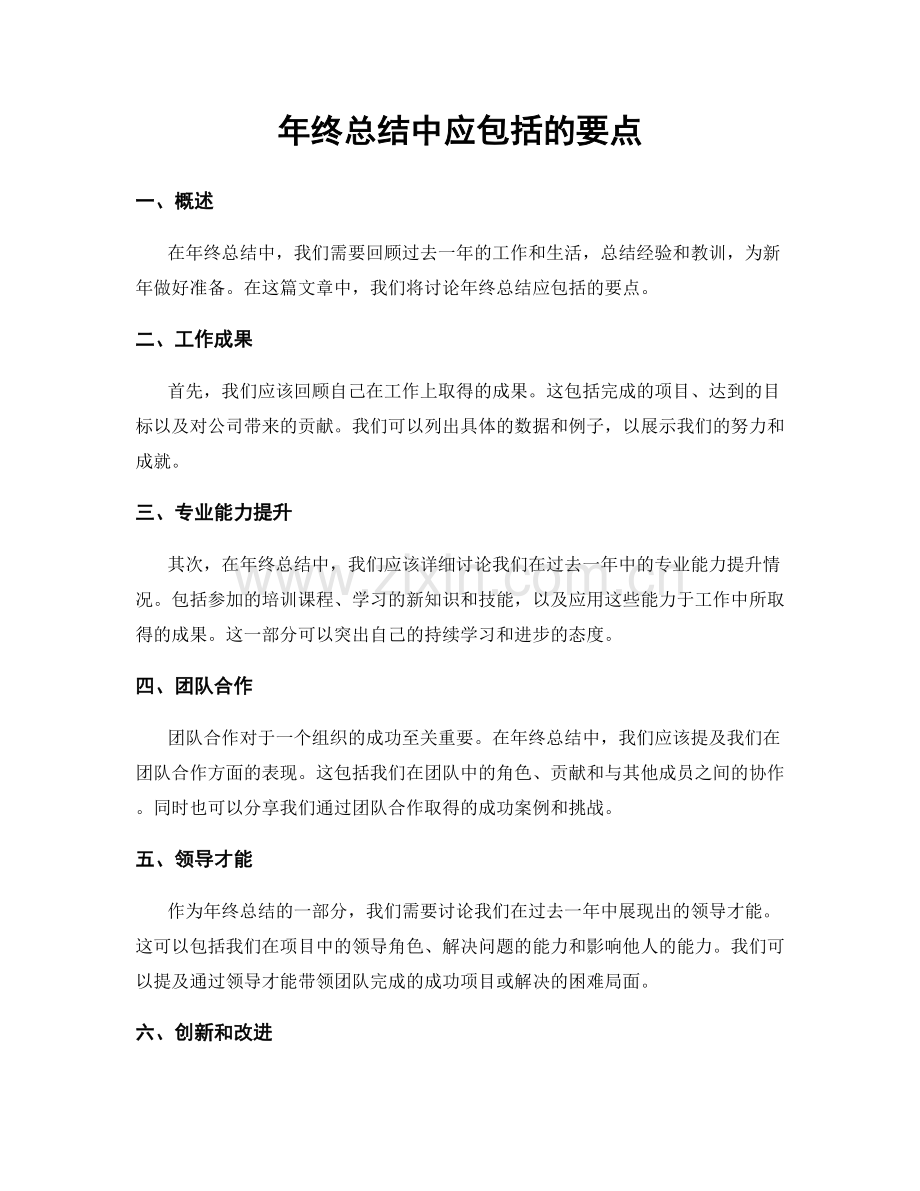 年终总结中应包括的要点

一、概述

在年终总结中，我们需要回顾过去一年的工作和生活，总结经验和教训，为新年做好准备。在这篇文章中，我们将讨论年终总结应包括的要点。

二、工作成果

首先，我们应该回顾自己在工作上取得的成果。这包括完成的项目、达到的目标以及对公司带来的贡献。我们可以列出具体的数据和例子，以展示我们的努力和成就。

三、专业能力提升

其次，在年终总结中，我们应该详细讨论我们在过去一年中的专业能力提升情况。包括参加的培训课程、学习的新知识和技能，以及应用这些能力于工作中所取得的成果。这一部分可以突出自己的持续学习和进步的态度。

www.zixin.com.cn

四、团队合作

团队合作对于一个组织的成功至关重要。在年终总结中，我们应该提及我们在团队合作方面的表现。这包括我们在团队中的角色、贡献和与其他成员之间的协作。同时也可以分享我们通过团队合作取得的成功案例和挑战。

五、领导才能

作为年终总结的一部分，我们需要讨论我们在过去一年中展现出的领导才能。这可以包括我们在项目中的领导角色、解决问题的能力和影响他人的能力。我们可以提及通过领导才能带领团队完成的成功项目或解决的困难局面。

六、创新和改进